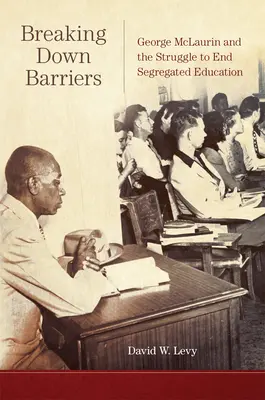 Breaking Down Barriers

George McLaurin and the Struggle to End Segregated Education

David W. Levy